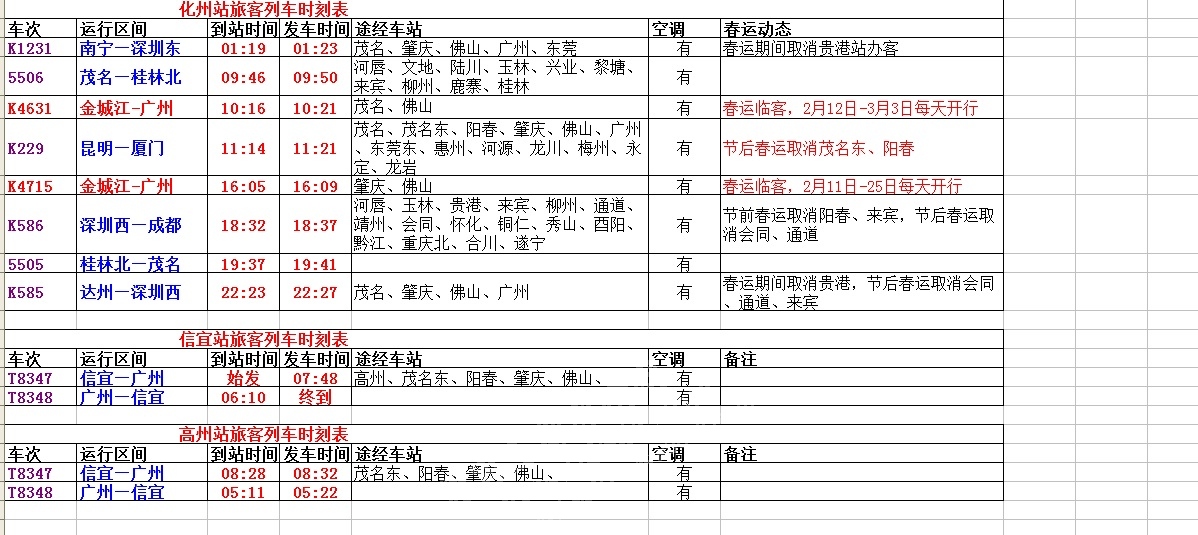 化州站旅客列车时刻表

| 车次 | 运行区间 | 到站时间 | 发车时间 | 途经车站 | 空调 | 春运动态 |
|---|---|---|---|---|---|---|
| K1231 | 南宁一深圳东 | 01:19 | 01:23 | 茂名、肇庆、佛山、广州、东莞 | 有 | 春运期间取消贵港站办客 |
| 5506 | 茂名一桂林北 | 09:46 | 09:50 | 河唇、文地、陆川、玉林、兴业、黎塘、来宾、柳州、鹿寨、桂林 | 有 | |
| K4631 | 金城江-广州 | 10:16 | 10:21 | 茂名、佛山 | 有 | 春运临客，2月12日-3月3日每天开行 |
| K229 | 昆明一厦门 | 11:14 | 11:21 | 茂名、茂名东、阳春、肇庆、佛山、广州、东莞东、惠州、河源、龙川、梅州、永定、龙岩 | 有 | 节后春运取消茂名东、阳春 |
| K4715 | 金城江-广州 | 16:05 | 16:09 | 肇庆、佛山 | 有 | 春运临客，2月11日-25日每天开行 |
| K586 | 深圳西一成都 | 18:32 | 18:37 | 河唇、玉林、贵港、来宾、柳州、通道、靖州、会同、怀化、铜仁、秀山、酉阳、黔江、重庆北、合川、遂宁 | 有 | 节前春运取消阳春、来宾，节后春运取消会同、通道 |
| 5505 | 桂林北一茂名 | 19:37 | 19:41 | | 有 | |
| K585 | 达州一深圳西 | 22:23 | 22:27 | 茂名、肇庆、佛山、广州 | 有 | 春运期间取消贵港，节后春运取消会同、通道、来宾 |

信宜站旅客列车时刻表

| 车次 | 运行区间 | 到站时间 | 发车时间 | 途经车站 | 空调 | 备注 |
|---|---|---|---|---|---|---|
| T8347 | 信宜一广州 | 始发 | 07:48 | 高州、茂名东、阳春、肇庆、佛山、 | 有 | |
| T8348 | 广州一信宜 | 06:10 | 终到 | | 有 | |

高州站旅客列车时刻表

| 车次 | 运行区间 | 到站时间 | 发车时间 | 途经车站 | 空调 | 备注 |
|---|---|---|---|---|---|---|
| T8347 | 信宜一广州 | 08:28 | 08:32 | 茂名东、阳春、肇庆、佛山、 | 有 | |
| T8348 | 广州一信宜 | 05:11 | 05:22 | | 有 | |